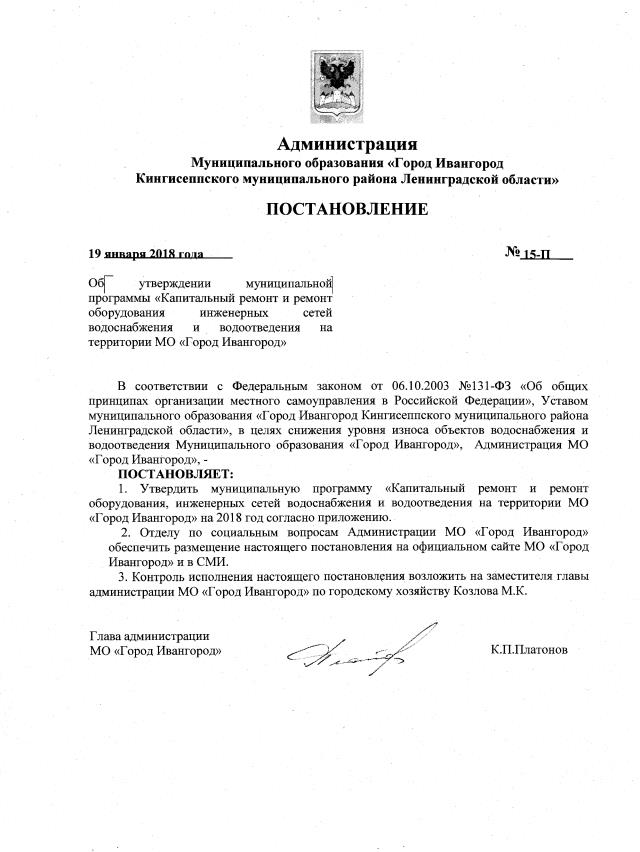 Администрация
Муниципального образования «Город Ивангород
Кингисеппского муниципального района Ленинградской области»

ПОСТАНОВЛЕНИЕ

19 января 2018 года

№ 15-П

Об утверждении муниципальной программы «Капитальный ремонт и ремонт оборудования инженерных сетей водоснабжения и водоотведения на территории МО «Город Ивангород»

В соответствии с Федеральным законом от 06.10.2003 №131-ФЗ «Об общих принципах организации местного самоуправления в Российской Федерации», Уставом муниципального образования «Город Ивангород Кингисеппского муниципального района Ленинградской области», в целях снижения уровня износа объектов водоснабжения и водоотведения Муниципального образования «Город Ивангород», Администрация МО «Город Ивангород», -

ПОСТАНОВЛЯЕТ:

1. Утвердить муниципальную программу «Капитальный ремонт и ремонт оборудования, инженерных сетей водоснабжения и водоотведения на территории МО «Город Ивангород» на 2018 год согласно приложению.

2. Отделу по социальным вопросам Администрации МО «Город Ивангород» обеспечить размещение настоящего постановления на официальном сайте МО «Город Ивангород» и в СМИ.

3. Контроль исполнения настоящего постановления возложить на заместителя главы администрации МО «Город Ивангород» по городскому хозяйству Козлова М.К.

Глава администрации
МО «Город Ивангород»

К.П.Платонов